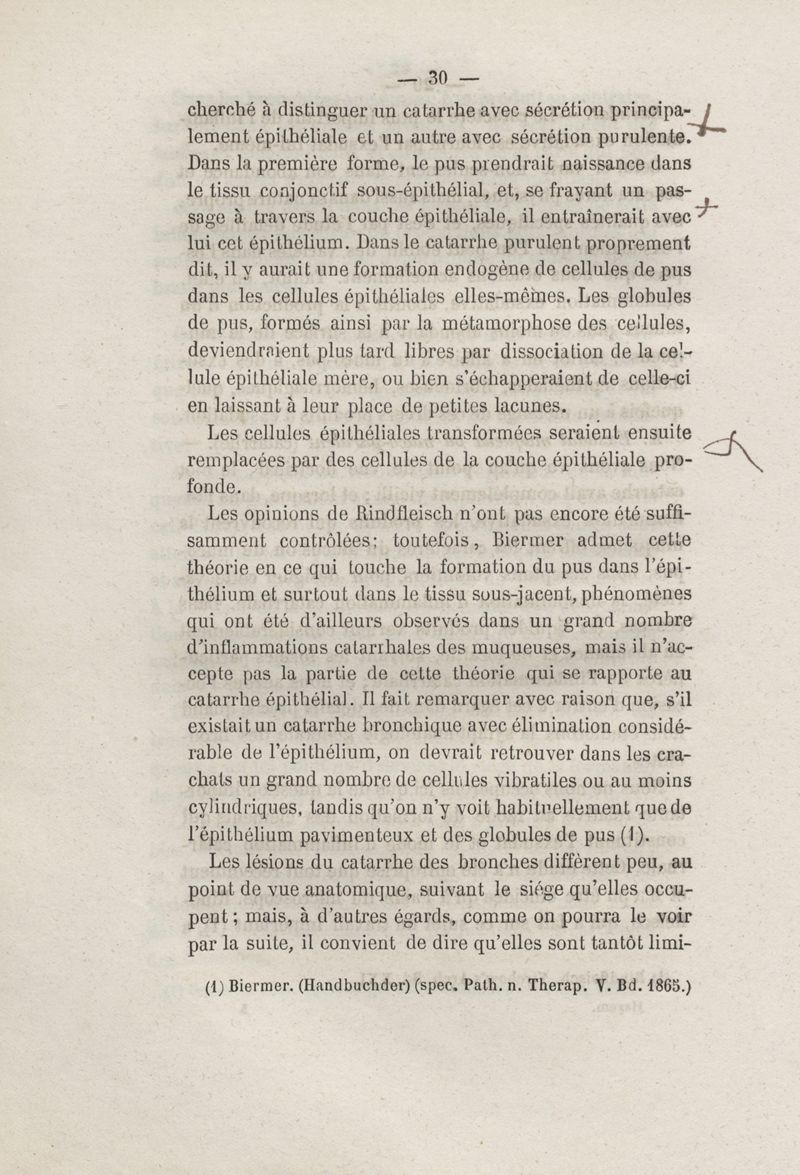 — 30 —

cherché à distinguer un catarrhe avec sécrétion principalement épithéliale et un autre avec sécrétion purulente. Dans la première forme, le pus prendrait naissance dans le tissu conjonctif sous-épithélial, et, se frayant un passage à travers la couche épithéliale, il entraînerait avec lui cet épithélium. Dans le catarrhe purulent proprement dit, il y aurait une formation endogène de cellules de pus dans les cellules épithéliales elles-mêmes. Les globules de pus, formés ainsi par la métamorphose des cellules, deviendraient plus tard libres par dissociation de la cellule épithéliale mère, ou bien s'échapperaient de celle-ci en laissant à leur place de petites lacunes.

Les cellules épithéliales transformées seraient ensuite remplacées par des cellules de la couche épithéliale profonde.

Les opinions de Rindfleisch n'ont pas encore été suffisamment contrôlées; toutefois, Biermer admet cette théorie en ce qui touche la formation du pus dans l'épithélium et surtout dans le tissu sous-jacent, phénomènes qui ont été d'ailleurs observés dans un grand nombre d'inflammations catarrhales des muqueuses, mais il n'accepte pas la partie de cette théorie qui se rapporte au catarrhe épithélial. Il fait remarquer avec raison que, s'il existait un catarrhe bronchique avec élimination considérable de l'épithélium, on devrait retrouver dans les crachats un grand nombre de cellules vibratiles ou au moins cylindriques, tandis qu'on n'y voit habituellement que de l'épithélium pavimenteux et des globules de pus (1).

Les lésions du catarrhe des bronches diffèrent peu, au point de vue anatomique, suivant le siége qu'elles occupent; mais, à d'autres égards, comme on pourra le voir par la suite, il convient de dire qu'elles sont tantôt limi-

(1) Biermer. (Handbuchder) (spec. Path. n. Therap. V. Bd. 1865.)